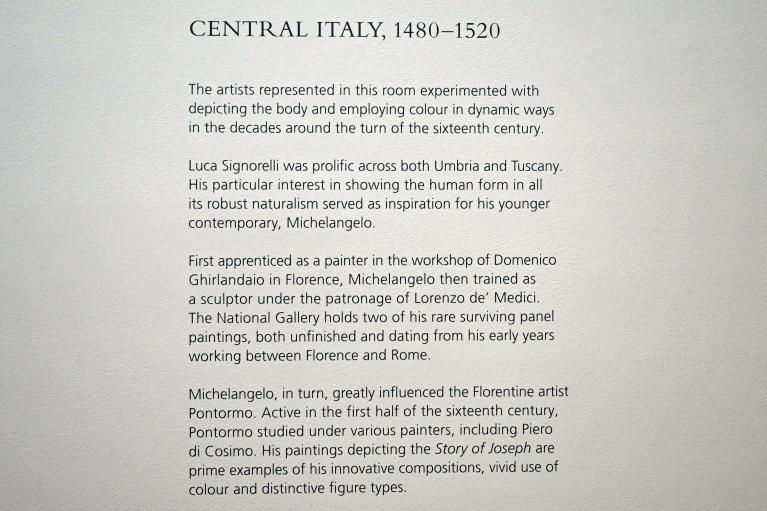 CENTRAL ITALY, 1480–1520

The artists represented in this room experimented with depicting the body and employing colour in dynamic ways in the decades around the turn of the sixteenth century.

Luca Signorelli was prolific across both Umbria and Tuscany. His particular interest in showing the human form in all its robust naturalism served as inspiration for his younger contemporary, Michelangelo.

First apprenticed as a painter in the workshop of Domenico Ghirlandaio in Florence, Michelangelo then trained as a sculptor under the patronage of Lorenzo de' Medici. The National Gallery holds two of his rare surviving panel paintings, both unfinished and dating from his early years working between Florence and Rome.

Michelangelo, in turn, greatly influenced the Florentine artist Pontormo. Active in the first half of the sixteenth century, Pontormo studied under various painters, including Piero di Cosimo. His paintings depicting the Story of Joseph are prime examples of his innovative compositions, vivid use of colour and distinctive figure types.